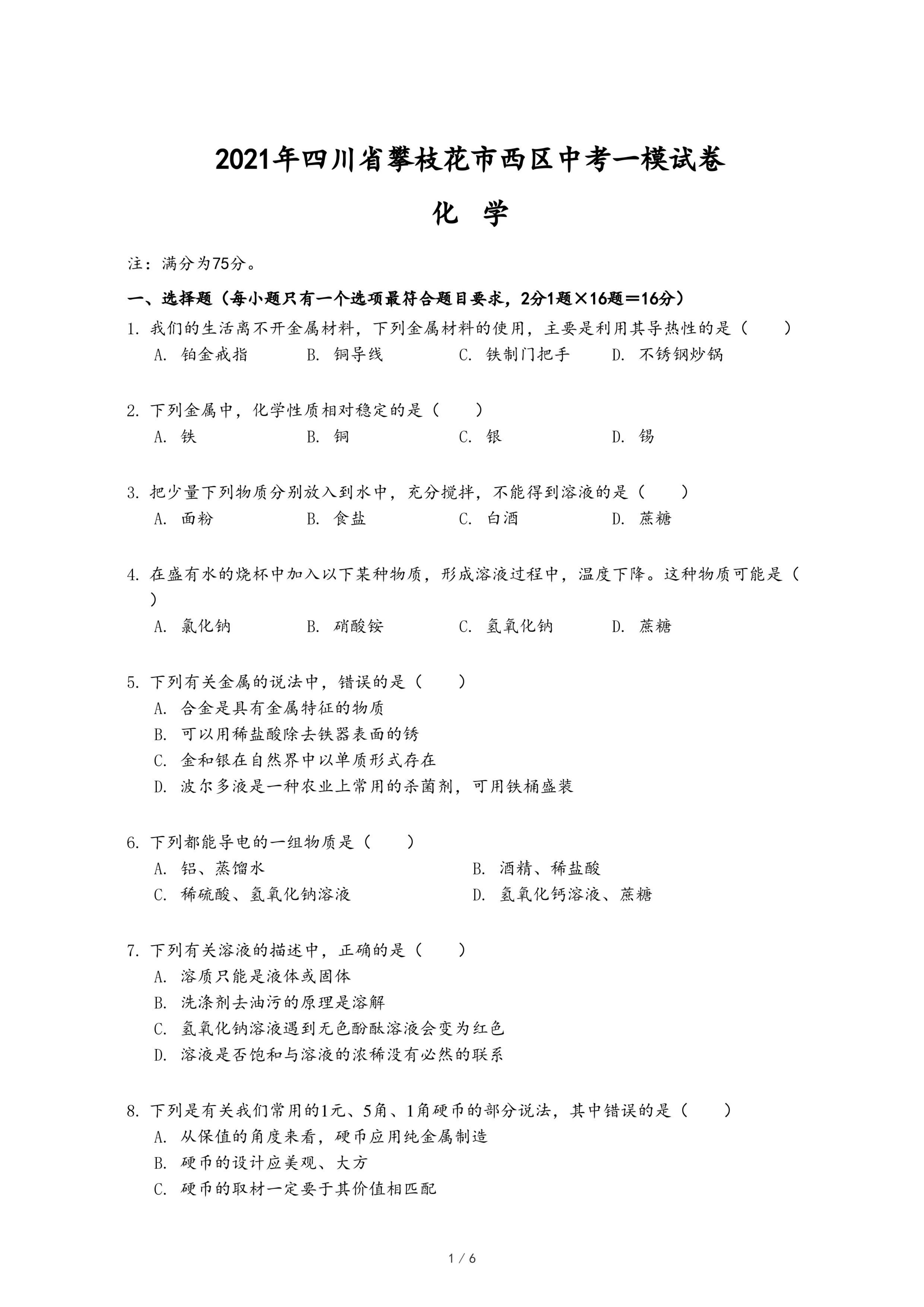 2021年四川省攀枝花市西区中考一模试卷

化 学

注：满分为75分。

一、选择题（每小题只有一个选项最符合题目要求，2分1题×16题＝16分）

1. 我们的生活离不开金属材料，下列金属材料的使用，主要是利用其导热性的是（　　）
A. 铂金戒指　B. 铜导线　C. 铁制门把手　D. 不锈钢炒锅

2. 下列金属中，化学性质相对稳定的是（　　）
A. 铁　B. 铜　C. 银　D. 锡

3. 把少量下列物质分别放入到水中，充分搅拌，不能得到溶液的是（　　）
A. 面粉　B. 食盐　C. 白酒　D. 蔗糖

4. 在盛有水的烧杯中加入以下某种物质，形成溶液过程中，温度下降。这种物质可能是（　　）
A. 氯化钠　B. 硝酸铵　C. 氢氧化钠　D. 蔗糖

5. 下列有关金属的说法中，错误的是（　　）
A. 合金是具有金属特征的物质
B. 可以用稀盐酸除去铁器表面的锈
C. 金和银在自然界中以单质形式存在
D. 波尔多液是一种农业上常用的杀菌剂，可用铁桶盛装

6. 下列都能导电的一组物质是（　　）
A. 铝、蒸馏水　B. 酒精、稀盐酸
C. 稀硫酸、氢氧化钠溶液　D. 氢氧化钙溶液、蔗糖

7. 下列有关溶液的描述中，正确的是（　　）
A. 溶质只能是液体或固体
B. 洗涤剂去油污的原理是溶解
C. 氢氧化钠溶液遇到无色酚酞溶液会变为红色
D. 溶液是否饱和与溶液的浓稀没有必然的联系

8. 下列是有关我们常用的1元、5角、1角硬币的部分说法，其中错误的是（　　）
A. 从保值的角度来看，硬币应用纯金属制造
B. 硬币的设计应美观、大方
C. 硬币的取材一定要于其价值相匹配

1 / 6